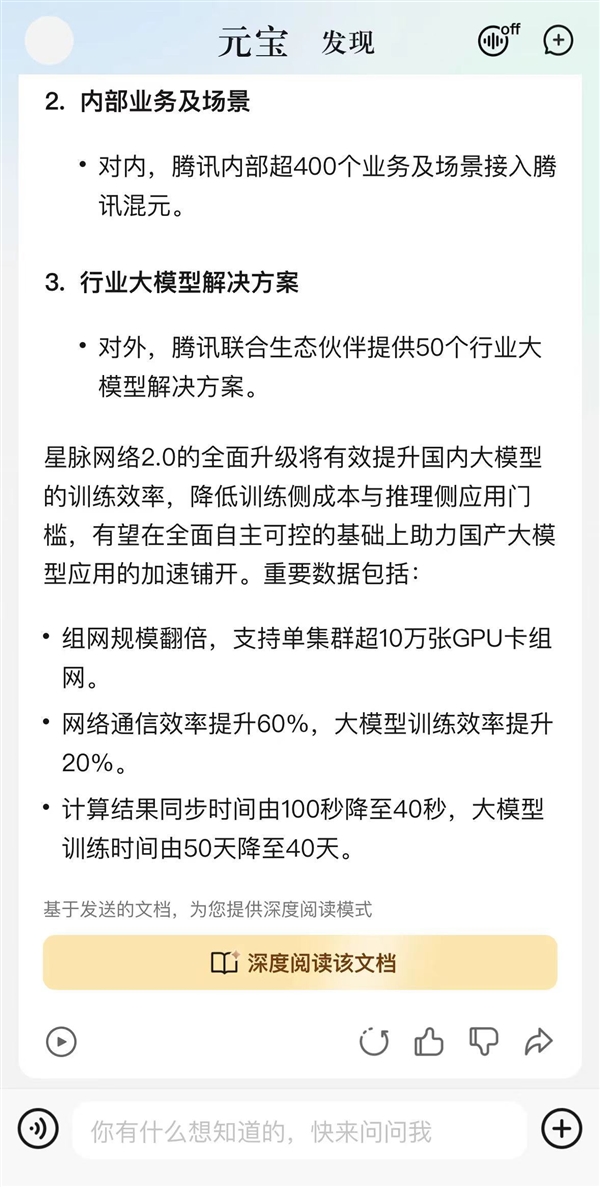 元宝 发现

off

2. 内部业务及场景

• 对内，腾讯内部超400个业务及场景接入腾讯混元。

3. 行业大模型解决方案

• 对外，腾讯联合生态伙伴提供50个行业大模型解决方案。

星脉网络2.0的全面升级将有效提升国内大模型的训练效率，降低训练侧成本与推理侧应用门槛，有望在全面自主可控的基础上助力国产大模型应用的加速铺开。重要数据包括：

• 组网规模翻倍，支持单集群超10万张GPU卡组网。

• 网络通信效率提升60%，大模型训练效率提升20%。

• 计算结果同步时间由100秒降至40秒，大模型训练时间由50天降至40天。

基于发送的文档，为您提供深度阅读模式

深度阅读该文档

你有什么想知道的，快来问问我